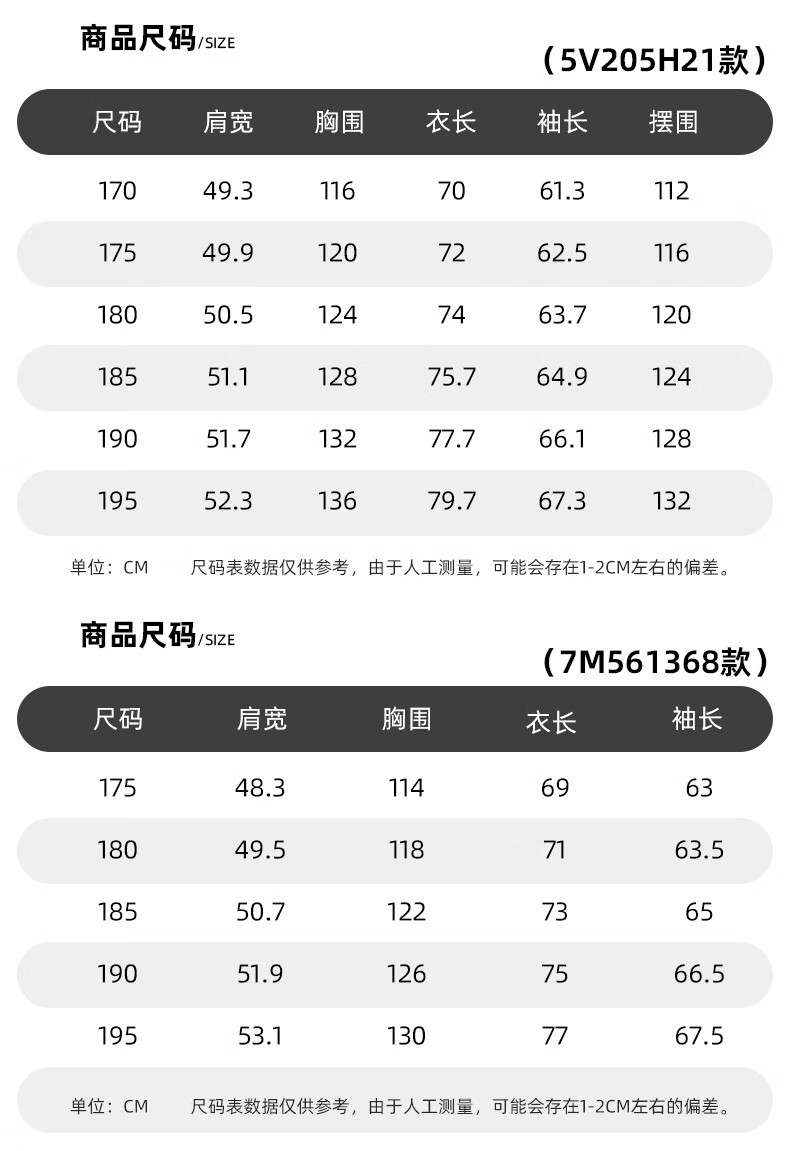 商品尺码/SIZE

（5V205H21款）

| 尺码 | 肩宽 | 胸围 | 衣长 | 袖长 | 摆围 |
|---|---|---|---|---|---|
| 170 | 49.3 | 116 | 70 | 61.3 | 112 |
| 175 | 49.9 | 120 | 72 | 62.5 | 116 |
| 180 | 50.5 | 124 | 74 | 63.7 | 120 |
| 185 | 51.1 | 128 | 75.7 | 64.9 | 124 |
| 190 | 51.7 | 132 | 77.7 | 66.1 | 128 |
| 195 | 52.3 | 136 | 79.7 | 67.3 | 132 |

单位：CM 尺码表数据仅供参考，由于人工测量，可能会存在1-2CM左右的偏差。

商品尺码/SIZE

（7M561368款）

| 尺码 | 肩宽 | 胸围 | 衣长 | 袖长 |
|---|---|---|---|---|
| 175 | 48.3 | 114 | 69 | 63 |
| 180 | 49.5 | 118 | 71 | 63.5 |
| 185 | 50.7 | 122 | 73 | 65 |
| 190 | 51.9 | 126 | 75 | 66.5 |
| 195 | 53.1 | 130 | 77 | 67.5 |

单位：CM 尺码表数据仅供参考，由于人工测量，可能会存在1-2CM左右的偏差。